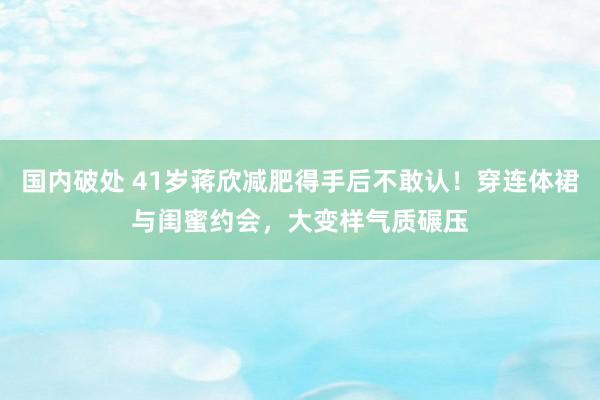 国内破处 41岁蒋欣减肥得手后不敢认！穿连体裙与闺蜜约会，大变样气质碾压